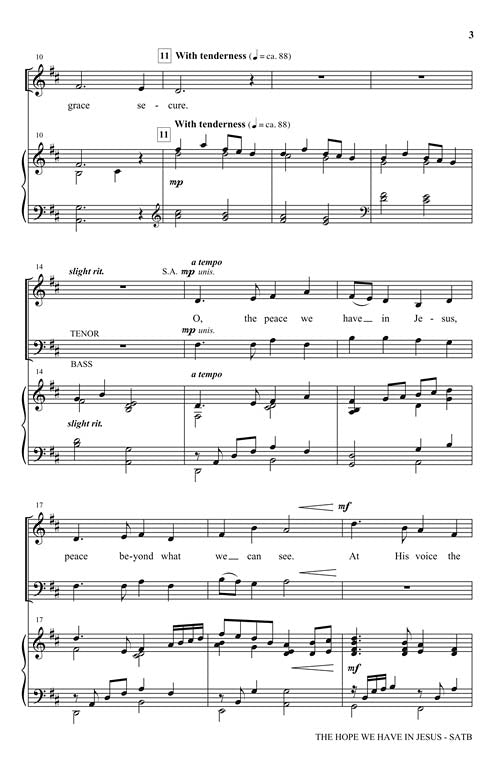 3

10

11 With tenderness (♩ = ca. 88)

grace se - cure.

With tenderness (♩ = ca. 88)

10

11

mp

14

slight rit.

S.A. mp unis.

a tempo

O, the peace we have in Je - sus,

TENOR

mp unis.

BASS

14

a tempo

slight rit.

17

mf

peace be - yond what we can see. At His voice the

17

mf

THE HOPE WE HAVE IN JESUS - SATB